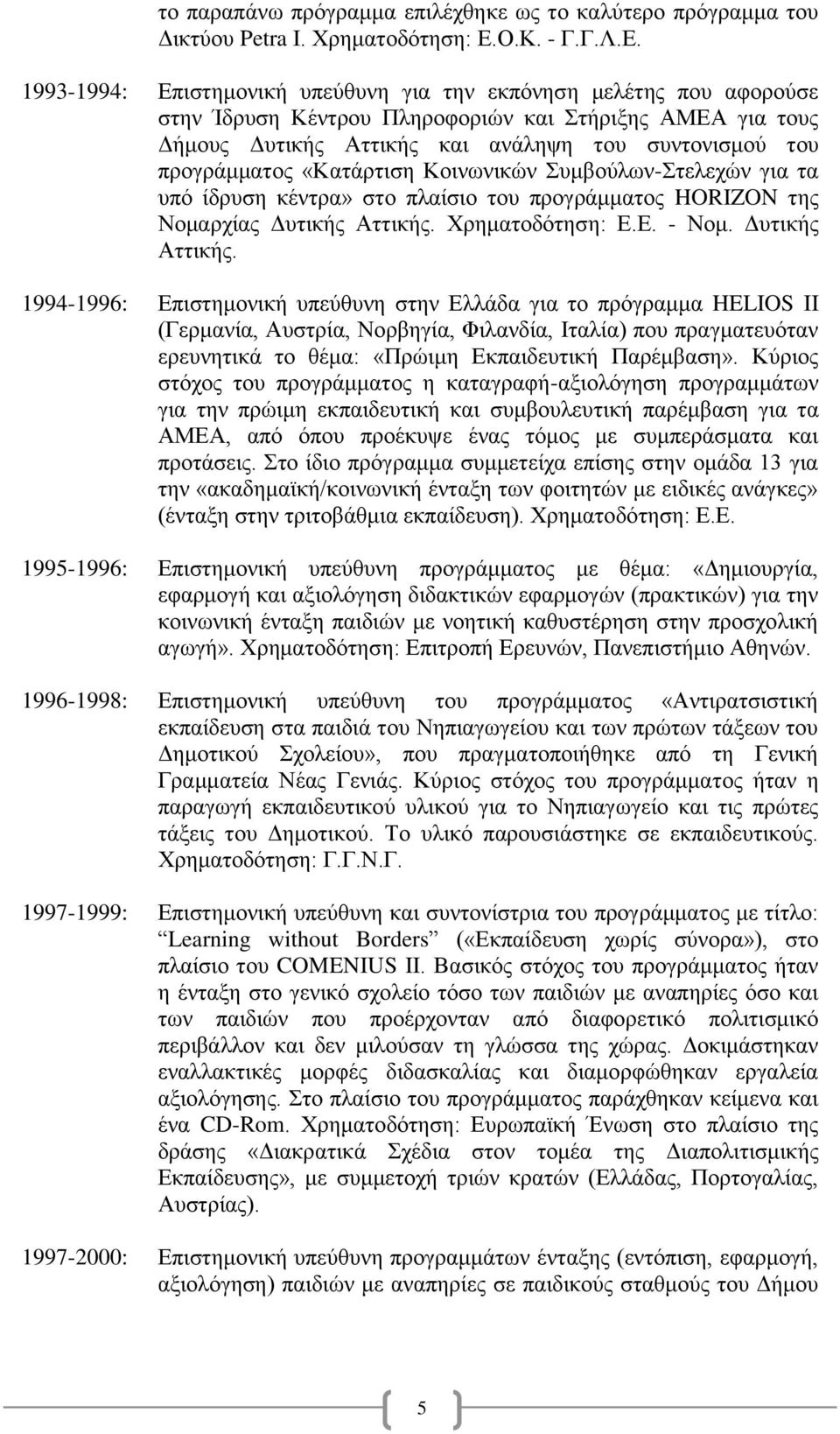 το παραπάνω πρόγραμμα επιλέχθηκε ως το καλύτερο πρόγραμμα του Δικτύου Petra I. Χρηματοδότηση: Ε.Ο.Κ. - Γ.Γ.Λ.Ε.

1993-1994: Επιστημονική υπεύθυνη για την εκπόνηση μελέτης που αφορούσε στην Ίδρυση Κέντρου Πληροφοριών και Στήριξης ΑΜΕΑ για τους Δήμους Δυτικής Αττικής και ανάληψη του συντονισμού του προγράμματος «Κατάρτιση Κοινωνικών Συμβούλων-Στελεχών για τα υπό ίδρυση κέντρα» στο πλαίσιο του προγράμματος HORIZON της Νομαρχίας Δυτικής Αττικής. Χρηματοδότηση: Ε.Ε. - Νομ. Δυτικής Αττικής.

1994-1996: Επιστημονική υπεύθυνη στην Ελλάδα για το πρόγραμμα HELIOS II (Γερμανία, Αυστρία, Νορβηγία, Φιλανδία, Ιταλία) που πραγματευόταν ερευνητικά το θέμα: «Πρώιμη Εκπαιδευτική Παρέμβαση». Κύριος στόχος του προγράμματος η καταγραφή-αξιολόγηση προγραμμάτων για την πρώιμη εκπαιδευτική και συμβουλευτική παρέμβαση για τα ΑΜΕΑ, από όπου προέκυψε ένας τόμος με συμπεράσματα και προτάσεις. Στο ίδιο πρόγραμμα συμμετείχα επίσης στην ομάδα 13 για την «ακαδημαϊκή/κοινωνική ένταξη των φοιτητών με ειδικές ανάγκες» (ένταξη στην τριτοβάθμια εκπαίδευση). Χρηματοδότηση: Ε.Ε.

1995-1996: Επιστημονική υπεύθυνη προγράμματος με θέμα: «Δημιουργία, εφαρμογή και αξιολόγηση διδακτικών εφαρμογών (πρακτικών) για την κοινωνική ένταξη παιδιών με νοητική καθυστέρηση στην προσχολική αγωγή». Χρηματοδότηση: Επιτροπή Ερευνών, Πανεπιστήμιο Αθηνών.

1996-1998: Επιστημονική υπεύθυνη του προγράμματος «Αντιρατσιστική εκπαίδευση στα παιδιά του Νηπιαγωγείου και των πρώτων τάξεων του Δημοτικού Σχολείου», που πραγματοποιήθηκε από τη Γενική Γραμματεία Νέας Γενιάς. Κύριος στόχος του προγράμματος ήταν η παραγωγή εκπαιδευτικού υλικού για το Νηπιαγωγείο και τις πρώτες τάξεις του Δημοτικού. Το υλικό παρουσιάστηκε σε εκπαιδευτικούς. Χρηματοδότηση: Γ.Γ.Ν.Γ.

1997-1999: Επιστημονική υπεύθυνη και συντονίστρια του προγράμματος με τίτλο: "Learning without Borders" («Εκπαίδευση χωρίς σύνορα»), στο πλαίσιο του COMENIUS II. Βασικός στόχος του προγράμματος ήταν η ένταξη στο γενικό σχολείο τόσο των παιδιών με αναπηρίες όσο και των παιδιών που προέρχονταν από διαφορετικό πολιτισμικό περιβάλλον και δεν μιλούσαν τη γλώσσα της χώρας. Δοκιμάστηκαν εναλλακτικές μορφές διδασκαλίας και διαμορφώθηκαν εργαλεία αξιολόγησης. Στο πλαίσιο του προγράμματος παράχθηκαν κείμενα και ένα CD-Rom. Χρηματοδότηση: Ευρωπαϊκή Ένωση στο πλαίσιο της δράσης «Διακρατικά Σχέδια στον τομέα της Διαπολιτισμικής Εκπαίδευσης», με συμμετοχή τριών κρατών (Ελλάδας, Πορτογαλίας, Αυστρίας).

1997-2000: Επιστημονική υπεύθυνη προγραμμάτων ένταξης (εντόπιση, εφαρμογή, αξιολόγηση) παιδιών με αναπηρίες σε παιδικούς σταθμούς του Δήμου

5